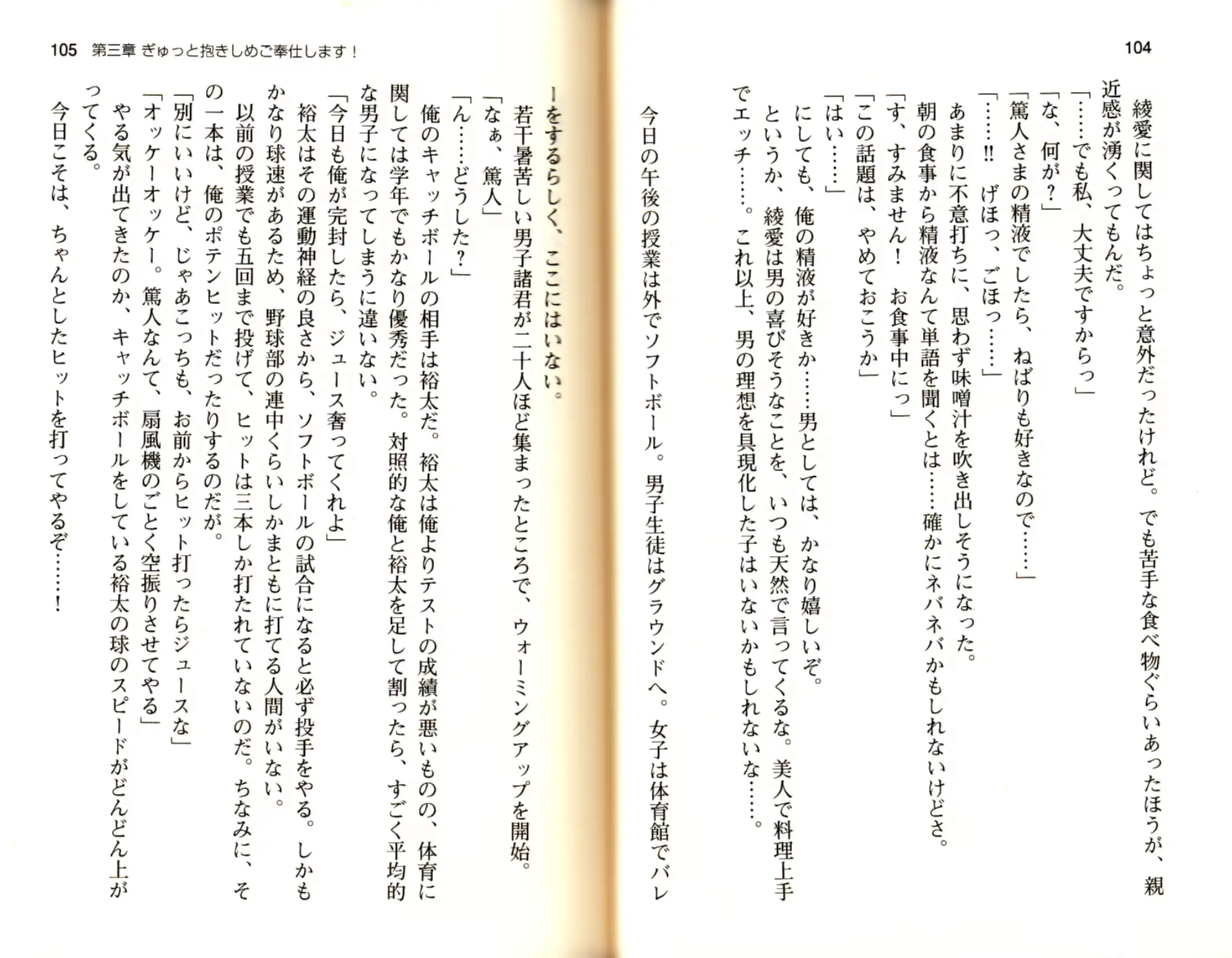 104

綾愛に関してはちょっと意外だったけれど。でも苦手な食べ物ぐらいあったほうが、親近感が湧くってもんだ。

「……でも私、大丈夫ですからっ」

「な、何が？」

「篤人さまの精液でしたら、ねばりも好きなので……」

「……!!　げほっ、ごほっ……」

あまりに不意打ちに、思わず味噌汁を吹き出しそうになった。

朝の食事から精液なんて単語を聞くとは……確かにネバネバかもしれないけどさ。

「す、すみません！　お食事中にっ」

「この話題は、やめておこうか」

「はい……」

にしても、俺の精液が好きか……男としては、かなり嬉しいぞ。

というか、綾愛は男の喜びそうなことを、いつも天然で言ってくるな。美人で料理上手でエッチ……。これ以上、男の理想を具現化した子はいないかもしれないな……。

今日の午後の授業は外でソフトボール。男子生徒はグラウンドへ。女子は体育館でバレーをするらしく、ここにはいない。

105　第三章 ぎゅっと抱きしめご奉仕します！

若干暑苦しい男子諸君が二十人ほど集まったところで、ウォーミングアップを開始。

「なぁ、篤人」

「ん……どうした？」

俺のキャッチボールの相手は裕太だ。裕太は俺よりテストの成績が悪いものの、体育に関しては学年でもかなり優秀だった。対照的な俺と裕太を足して割ったら、すごく平均的な男子になってしまうに違いない。

「今日も俺が完封したら、ジュース奢ってくれよ」

裕太はその運動神経の良さから、ソフトボールの試合になると必ず投手をやる。しかもかなり球速があるため、野球部の連中くらいしかまともに打てる人間がいない。

以前の授業でも五回まで投げて、ヒットは三本しか打たれていないのだ。ちなみに、その一本は、俺のポテンヒットだったりするのだが。

「別にいいけど、じゃあこっちも、お前からヒット打ったらジュースな」

「オッケーオッケー。篤人なんて、扇風機のごとく空振りさせてやる」

やる気が出てきたのか、キャッチボールをしている裕太の球のスピードがどんどん上がってくる。

今日こそは、ちゃんとしたヒットを打ってやるぞ……！